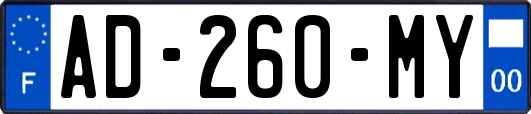 F

AD-260-MY

00